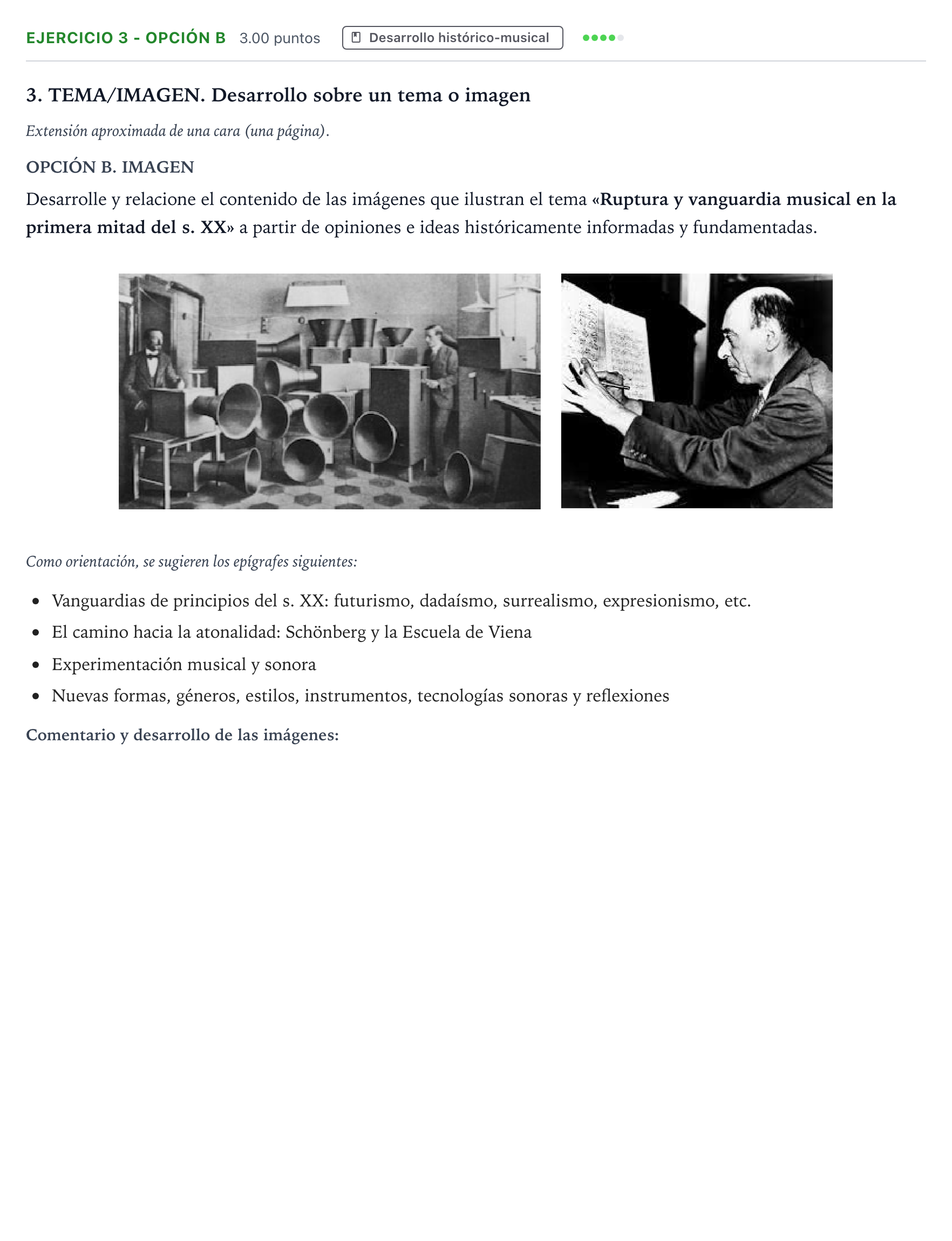 EJERCICIO 3 - OPCIÓN B 3.00 puntos Desarrollo histórico-musical

3. TEMA/IMAGEN. Desarrollo sobre un tema o imagen

Extensión aproximada de una cara (una página).

OPCIÓN B. IMAGEN

Desarrolle y relacione el contenido de las imágenes que ilustran el tema «Ruptura y vanguardia musical en la primera mitad del s. XX» a partir de opiniones e ideas históricamente informadas y fundamentadas.

Como orientación, se sugieren los epígrafes siguientes:

• Vanguardias de principios del s. XX: futurismo, dadaísmo, surrealismo, expresionismo, etc.
• El camino hacia la atonalidad: Schönberg y la Escuela de Viena
• Experimentación musical y sonora
• Nuevas formas, géneros, estilos, instrumentos, tecnologías sonoras y reflexiones

Comentario y desarrollo de las imágenes: